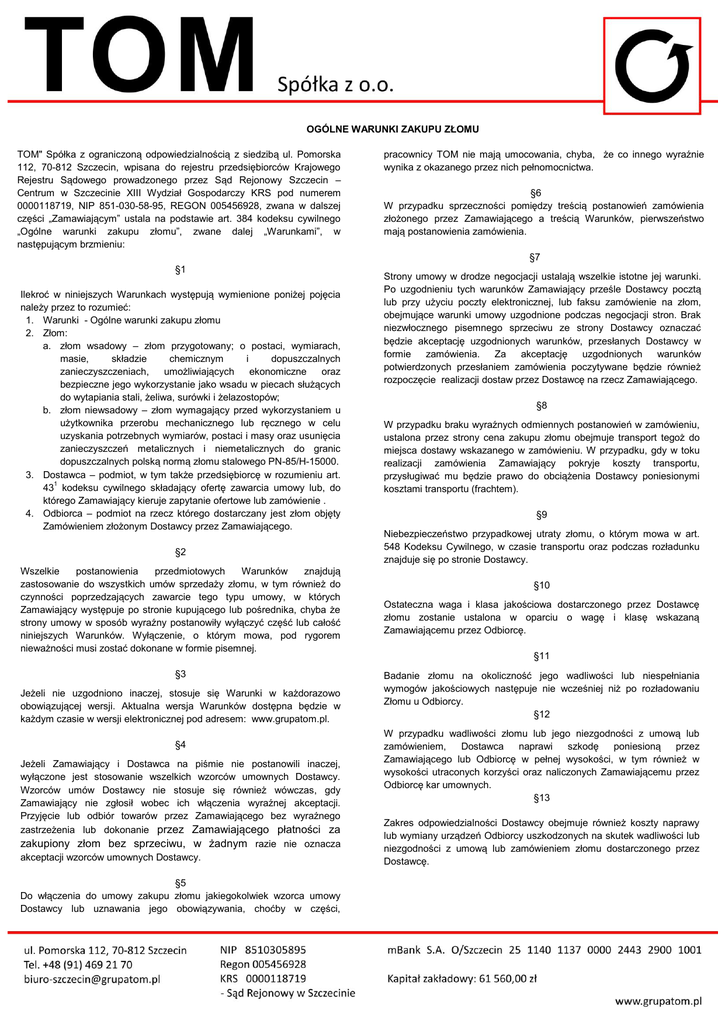 TOM Spółka z o.o.

OGÓLNE WARUNKI ZAKUPU ZŁOMU

TOM" Spółka z ograniczoną odpowiedzialnością z siedzibą ul. Pomorska 112, 70-812 Szczecin, wpisana do rejestru przedsiębiorców Krajowego Rejestru Sądowego prowadzonego przez Sąd Rejonowy Szczecin – Centrum w Szczecinie XIII Wydział Gospodarczy KRS pod numerem 0000118719, NIP 851-030-58-95, REGON 005456928, zwana w dalszej części „Zamawiającym" ustala na podstawie art. 384 kodeksu cywilnego „Ogólne warunki zakupu złomu", zwane dalej „Warunkami", w następującym brzmieniu:

§1

Ilekroć w niniejszych Warunkach występują wymienione poniżej pojęcia należy przez to rozumieć:
1. Warunki - Ogólne warunki zakupu złomu
2. Złom:
a. złom wsadowy – złom przygotowany; o postaci, wymiarach, masie, składzie chemicznym i dopuszczalnych zanieczyszczeniach, umożliwiających ekonomiczne oraz bezpieczne jego wykorzystanie jako wsadu w piecach służących do wytapiania stali, żeliwa, surówki i żelazostopów;
b. złom niewsadowy – złom wymagający przed wykorzystaniem u użytkownika przerobu mechanicznego lub ręcznego w celu uzyskania potrzebnych wymiarów, postaci i masy oraz usunięcia zanieczyszczeń metalicznych i niemetalicznych do granic dopuszczalnych polską normą złomu stalowego PN-85/H-15000.
3. Dostawca – podmiot, w tym także przedsiębiorcę w rozumieniu art. $43^1$ kodeksu cywilnego składający ofertę zawarcia umowy lub, do którego Zamawiający kieruje zapytanie ofertowe lub zamówienie .
4. Odbiorca – podmiot na rzecz którego dostarczany jest złom objęty Zamówieniem złożonym Dostawcy przez Zamawiającego.

§2

Wszelkie postanowienia przedmiotowych Warunków znajdują zastosowanie do wszystkich umów sprzedaży złomu, w tym również do czynności poprzedzających zawarcie tego typu umowy, w których Zamawiający występuje po stronie kupującego lub pośrednika, chyba że strony umowy w sposób wyraźny postanowiły wyłączyć część lub całość niniejszych Warunków. Wyłączenie, o którym mowa, pod rygorem nieważności musi zostać dokonane w formie pisemnej.

§3

Jeżeli nie uzgodniono inaczej, stosuje się Warunki w każdorazowo obowiązującej wersji. Aktualna wersja Warunków dostępna będzie w każdym czasie w wersji elektronicznej pod adresem: www.grupatom.pl.

§4

Jeżeli Zamawiający i Dostawca na piśmie nie postanowili inaczej, wyłączone jest stosowanie wszelkich wzorców umownych Dostawcy. Wzorców umów Dostawcy nie stosuje się również wówczas, gdy Zamawiający nie zgłosił wobec ich włączenia wyraźnej akceptacji. Przyjęcie lub odbiór towarów przez Zamawiającego bez wyraźnego zastrzeżenia lub dokonanie przez Zamawiającego płatności za zakupiony złom bez sprzeciwu, w żadnym razie nie oznacza akceptacji wzorców umownych Dostawcy.

§5

Do włączenia do umowy zakupu złomu jakiegokolwiek wzorca umowy Dostawcy lub uznawania jego obowiązywania, choćby w części, pracownicy TOM nie mają umocowania, chyba, że co innego wyraźnie wynika z okazanego przez nich pełnomocnictwa.

§6

W przypadku sprzeczności pomiędzy treścią postanowień zamówienia złożonego przez Zamawiającego a treścią Warunków, pierwszeństwo mają postanowienia zamówienia.

§7

Strony umowy w drodze negocjacji ustalają wszelkie istotne jej warunki. Po uzgodnieniu tych warunków Zamawiający prześle Dostawcy pocztą lub przy użyciu poczty elektronicznej, lub faksu zamówienie na złom, obejmujące warunki umowy uzgodnione podczas negocjacji stron. Brak niezwłocznego pisemnego sprzeciwu ze strony Dostawcy oznaczać będzie akceptację uzgodnionych warunków, przesłanych Dostawcy w formie zamówienia. Za akceptację uzgodnionych warunków potwierdzonych przesłaniem zamówienia poczytywane będzie również rozpoczęcie realizacji dostaw przez Dostawcę na rzecz Zamawiającego.

§8

W przypadku braku wyraźnych odmiennych postanowień w zamówieniu, ustalona przez strony cena zakupu złomu obejmuje transport tegoż do miejsca dostawy wskazanego w zamówieniu. W przypadku, gdy w toku realizacji zamówienia Zamawiający pokryje koszty transportu, przysługiwać mu będzie prawo do obciążenia Dostawcy poniesionymi kosztami transportu (frachtem).

§9

Niebezpieczeństwo przypadkowej utraty złomu, o którym mowa w art. 548 Kodeksu Cywilnego, w czasie transportu oraz podczas rozładunku znajduje się po stronie Dostawcy.

§10

Ostateczna waga i klasa jakościowa dostarczonego przez Dostawcę złomu zostanie ustalona w oparciu o wagę i klasę wskazaną Zamawiającemu przez Odbiorcę.

§11

Badanie złomu na okoliczność jego wadliwości lub niespełniania wymogów jakościowych następuje nie wcześniej niż po rozładowaniu Złomu u Odbiorcy.

§12

W przypadku wadliwości złomu lub jego niezgodności z umową lub zamówieniem, Dostawca naprawi szkodę poniesioną przez Zamawiającego lub Odbiorcę w pełnej wysokości, w tym również w wysokości utraconych korzyści oraz naliczonych Zamawiającemu przez Odbiorcę kar umownych.

§13

Zakres odpowiedzialności Dostawcy obejmuje również koszty naprawy lub wymiany urządzeń Odbiorcy uszkodzonych na skutek wadliwości lub niezgodności z umową lub zamówieniem złomu dostarczonego przez Dostawcę.

ul. Pomorska 112, 70-812 Szczecin
Tel. +48 (91) 469 21 70
biuro-szczecin@grupatom.pl

NIP 8510305895
Regon 005456928
KRS 0000118719
- Sąd Rejonowy w Szczecinie

mBank S.A. O/Szczecin 25 1140 1137 0000 2443 2900 1001

Kapitał zakładowy: 61 560,00 zł

www.grupatom.pl